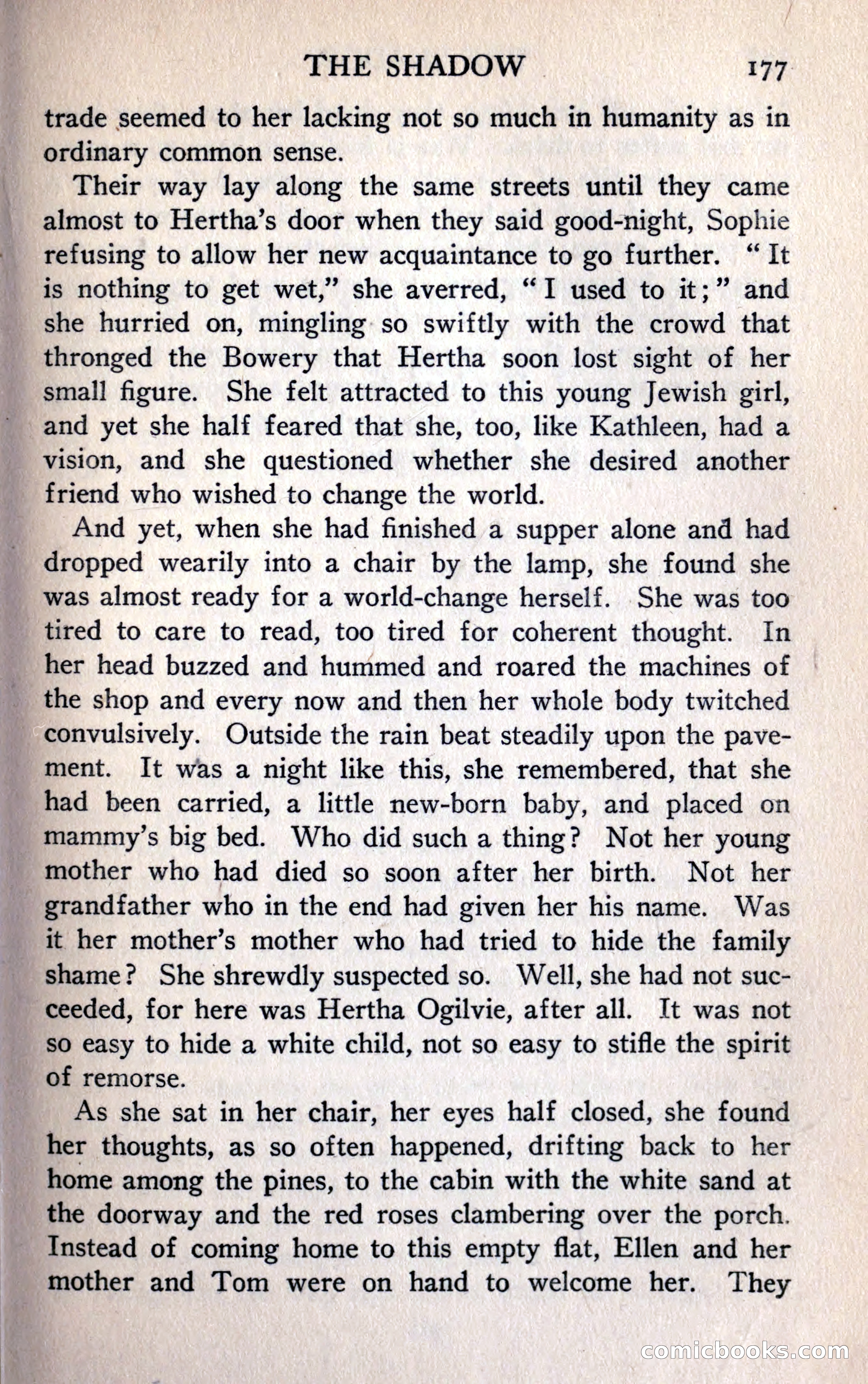 THE SHADOW 177

trade seemed to her lacking not so much in humanity as in ordinary common sense.

Their way lay along the same streets until they came almost to Hertha's door when they said good-night, Sophie refusing to allow her new acquaintance to go further. "It is nothing to get wet," she averred, "I used to it;" and she hurried on, mingling so swiftly with the crowd that thronged the Bowery that Hertha soon lost sight of her small figure. She felt attracted to this young Jewish girl, and yet she half feared that she, too, like Kathleen, had a vision, and she questioned whether she desired another friend who wished to change the world.

And yet, when she had finished a supper alone and had dropped wearily into a chair by the lamp, she found she was almost ready for a world-change herself. She was too tired to care to read, too tired for coherent thought. In her head buzzed and hummed and roared the machines of the shop and every now and then her whole body twitched convulsively. Outside the rain beat steadily upon the pavement. It was a night like this, she remembered, that she had been carried, a little new-born baby, and placed on mammy's big bed. Who did such a thing? Not her young mother who had died so soon after her birth. Not her grandfather who in the end had given her his name. Was it her mother's mother who had tried to hide the family shame? She shrewdly suspected so. Well, she had not succeeded, for here was Hertha Ogilvie, after all. It was not so easy to hide a white child, not so easy to stifle the spirit of remorse.

As she sat in her chair, her eyes half closed, she found her thoughts, as so often happened, drifting back to her home among the pines, to the cabin with the white sand at the doorway and the red roses clambering over the porch. Instead of coming home to this empty flat, Ellen and her mother and Tom were on hand to welcome her. They

comicbooks.com